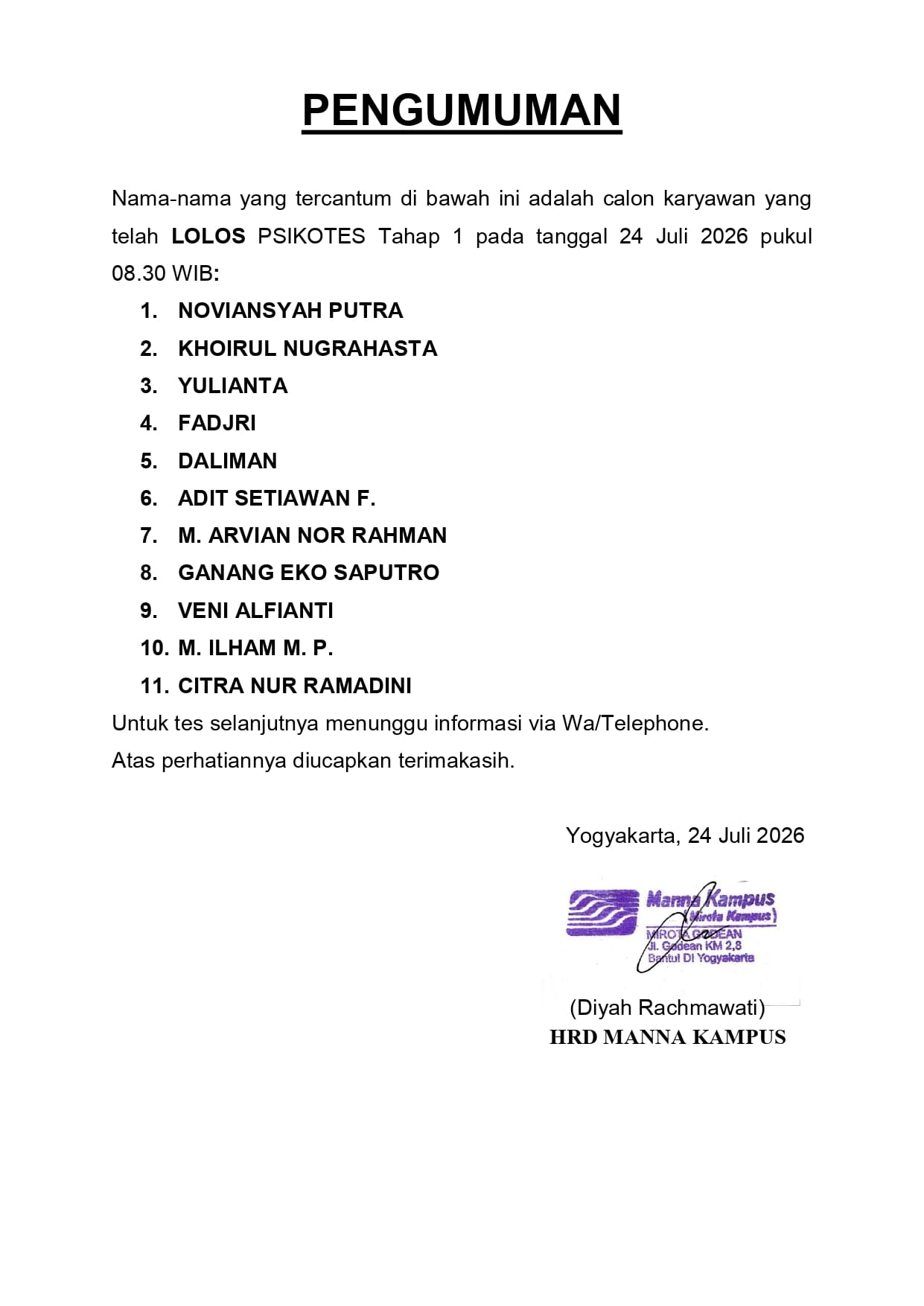 PENGUMUMAN

Nama-nama yang tercantum di bawah ini adalah calon karyawan yang telah LOLOS PSIKOTES Tahap 1 pada tanggal 24 Juli 2026 pukul 08.30 WIB:

1. NOVIANSYAH PUTRA
2. KHOIRUL NUGRAHASTA
3. YULIANTA
4. FADJRI
5. DALIMAN
6. ADIT SETIAWAN F.
7. M. ARVIAN NOR RAHMAN
8. GANANG EKO SAPUTRO
9. VENI ALFIANTI
10. M. ILHAM M. P.
11. CITRA NUR RAMADINI

Untuk tes selanjutnya menunggu informasi via Wa/Telephone.
Atas perhatiannya diucapkan terimakasih.

Yogyakarta, 24 Juli 2026

Manna Kampus
(Mirota Kampus)
MIROTA GODEAN
Jl. Godean KM 2,8
Bantul DI Yogyakarta

(Diyah Rachmawati)
HRD MANNA KAMPUS